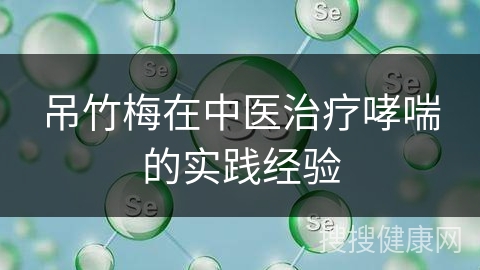 Se

Se

Se

吊竹梅在中医治疗哮喘的实践经验

Se

Se

搜搜健康网